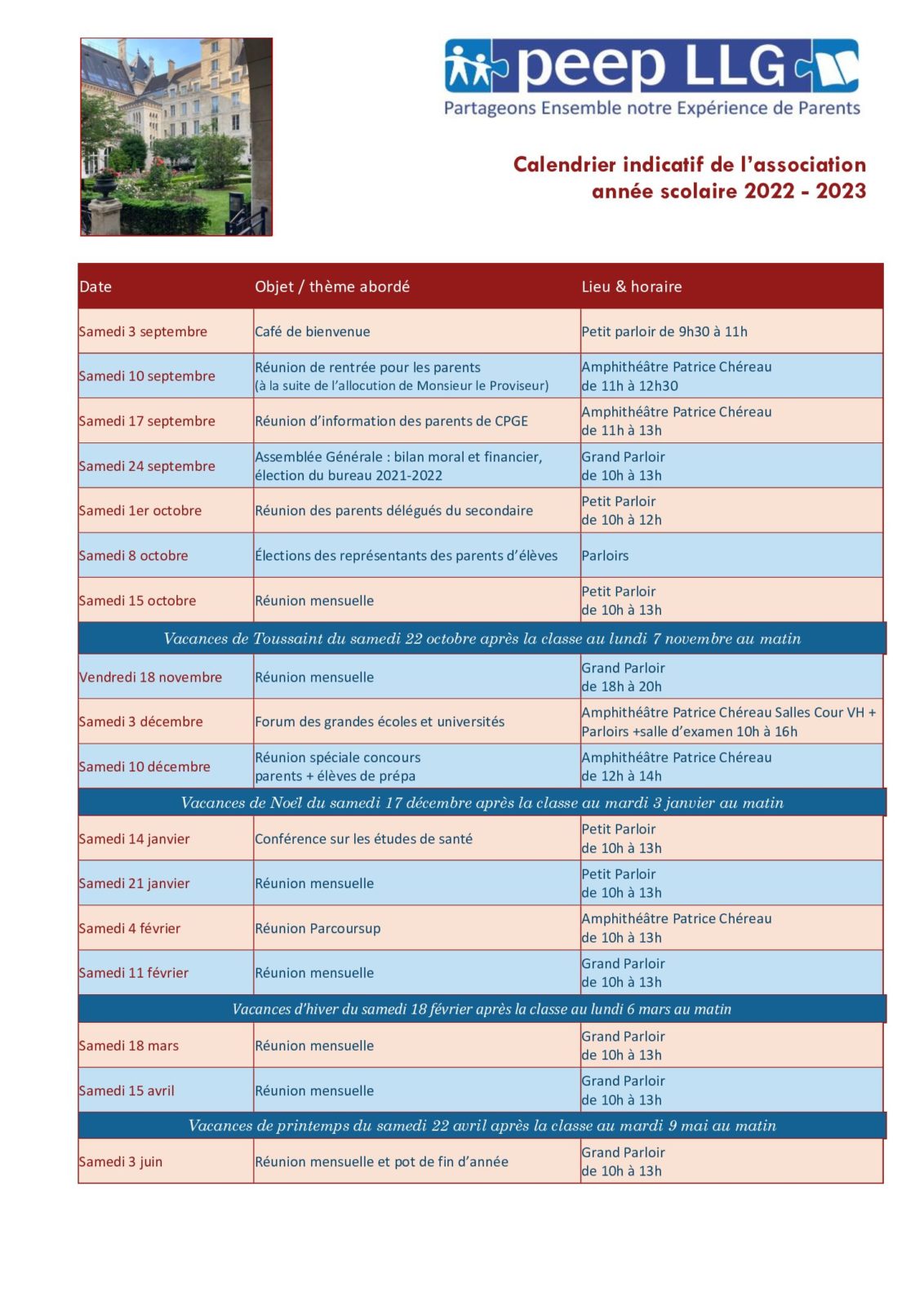 peep LLG
Partageons Ensemble notre Expérience de Parents

Calendrier indicatif de l'association
année scolaire 2022 - 2023

| Date | Objet / thème abordé | Lieu & horaire |
|---|---|---|
| Samedi 3 septembre | Café de bienvenue | Petit parloir de 9h30 à 11h |
| Samedi 10 septembre | Réunion de rentrée pour les parents (à la suite de l'allocution de Monsieur le Proviseur) | Amphithéâtre Patrice Chéreau de 11h à 12h30 |
| Samedi 17 septembre | Réunion d'information des parents de CPGE | Amphithéâtre Patrice Chéreau de 11h à 13h |
| Samedi 24 septembre | Assemblée Générale : bilan moral et financier, élection du bureau 2021-2022 | Grand Parloir de 10h à 13h |
| Samedi 1er octobre | Réunion des parents délégués du secondaire | Petit Parloir de 10h à 12h |
| Samedi 8 octobre | Élections des représentants des parents d'élèves | Parloirs |
| Samedi 15 octobre | Réunion mensuelle | Petit Parloir de 10h à 13h |
| Vacances de Toussaint du samedi 22 octobre après la classe au lundi 7 novembre au matin | | |
| Vendredi 18 novembre | Réunion mensuelle | Grand Parloir de 18h à 20h |
| Samedi 3 décembre | Forum des grandes écoles et universités | Amphithéâtre Patrice Chéreau Salles Cour VH + Parloirs +salle d'examen 10h à 16h |
| Samedi 10 décembre | Réunion spéciale concours parents + élèves de prépa | Amphithéâtre Patrice Chéreau de 12h à 14h |
| Vacances de Noël du samedi 17 décembre après la classe au mardi 3 janvier au matin | | |
| Samedi 14 janvier | Conférence sur les études de santé | Petit Parloir de 10h à 13h |
| Samedi 21 janvier | Réunion mensuelle | Petit Parloir de 10h à 13h |
| Samedi 4 février | Réunion Parcoursup | Amphithéâtre Patrice Chéreau de 10h à 13h |
| Samedi 11 février | Réunion mensuelle | Grand Parloir de 10h à 13h |
| Vacances d'hiver du samedi 18 février après la classe au lundi 6 mars au matin | | |
| Samedi 18 mars | Réunion mensuelle | Grand Parloir de 10h à 13h |
| Samedi 15 avril | Réunion mensuelle | Grand Parloir de 10h à 13h |
| Vacances de printemps du samedi 22 avril après la classe au mardi 9 mai au matin | | |
| Samedi 3 juin | Réunion mensuelle et pot de fin d'année | Grand Parloir de 10h à 13h |